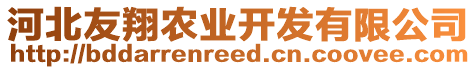 河北友翔农业开发有限公司
http://bddarrenreed.cn.coovee.com